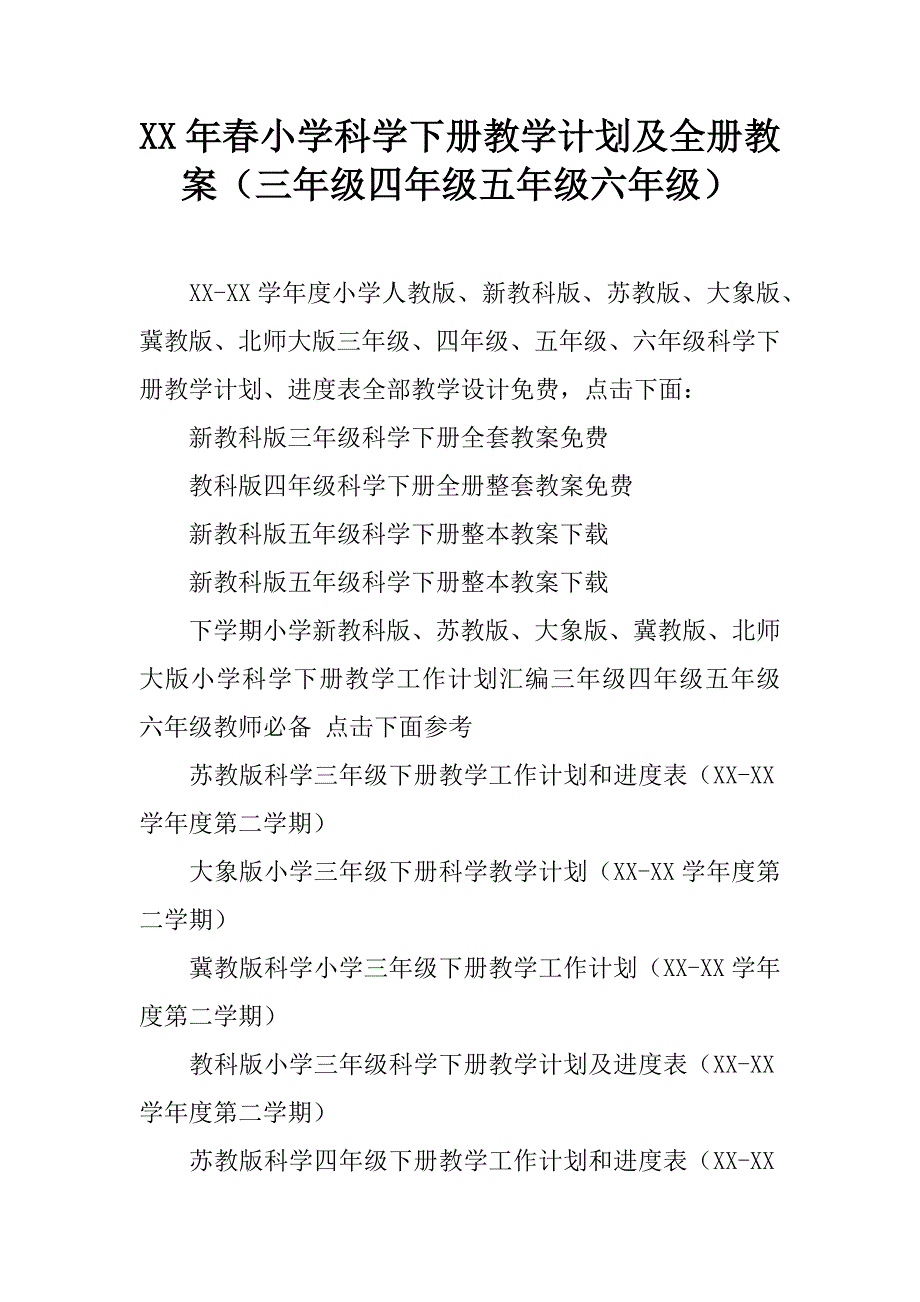 XX年春小学科学下册教学计划及全册教案（三年级四年级五年级六年级）

XX-XX学年度小学人教版、新教科版、苏教版、大象版、冀教版、北师大版三年级、四年级、五年级、六年级科学下册教学计划、进度表全部教学设计免费，点击下面：

新教科版三年级科学下册全套教案免费

教科版四年级科学下册全册整套教案免费

新教科版五年级科学下册整本教案下载

新教科版五年级科学下册整本教案下载

下学期小学新教科版、苏教版、大象版、冀教版、北师大版小学科学下册教学工作计划汇编三年级四年级五年级六年级教师必备 点击下面参考

苏教版科学三年级下册教学工作计划和进度表（XX-XX学年度第二学期）

大象版小学三年级下册科学教学计划（XX-XX学年度第二学期）

冀教版科学小学三年级下册教学工作计划（XX-XX学年度第二学期）

教科版小学三年级科学下册教学计划及进度表（XX-XX学年度第二学期）

苏教版科学四年级下册教学工作计划和进度表（XX-XX